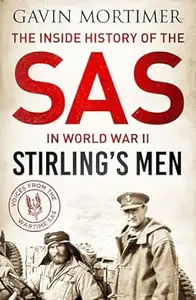 GAVIN MORTIMER

THE INSIDE HISTORY OF THE

SAS

IN WORLD WAR II

STIRLING'S MEN

VOICES FROM THE WARTIME SAS